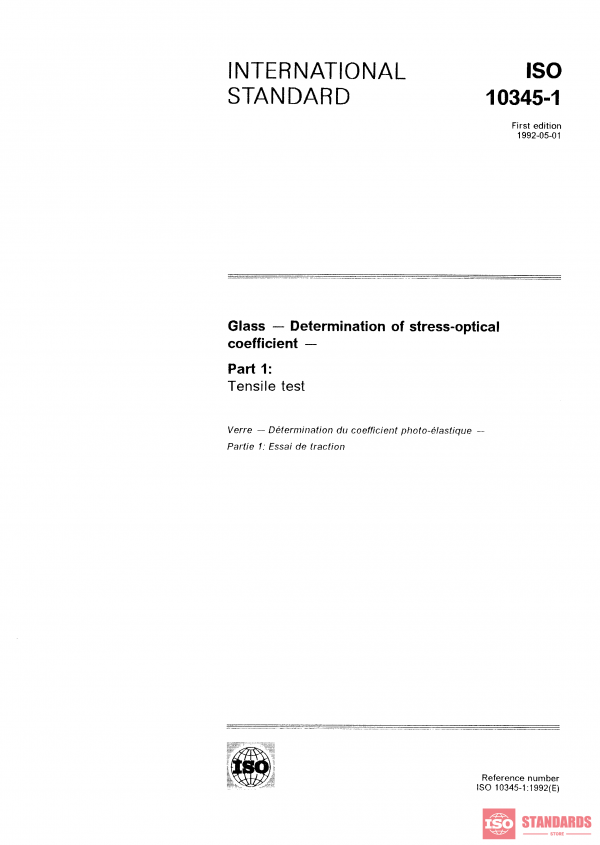 INTERNATIONAL STANDARD

ISO 10345-1

First edition
1992-05-01

Glass — Determination of stress-optical coefficient —

Part 1:
Tensile test

Verre — Détermination du coefficient photo-élastique —
Partie 1: Essai de traction

ISO

Reference number
ISO 10345-1:1992(E)

ISO STANDARDS STORE